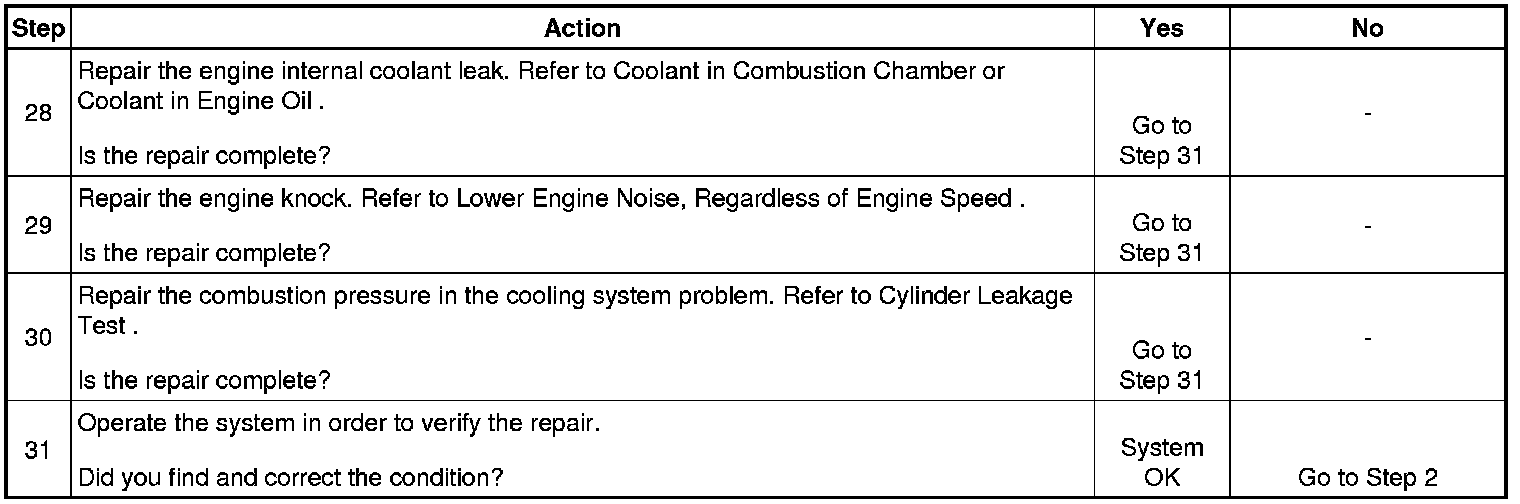 | Step | Action | Yes | No |
|---|---|---|---|
| 28 | Repair the engine internal coolant leak. Refer to Coolant in Combustion Chamber or Coolant in Engine Oil . Is the repair complete? | Go to Step 31 | - |
| 29 | Repair the engine knock. Refer to Lower Engine Noise, Regardless of Engine Speed . Is the repair complete? | Go to Step 31 | - |
| 30 | Repair the combustion pressure in the cooling system problem. Refer to Cylinder Leakage Test . Is the repair complete? | Go to Step 31 | - |
| 31 | Operate the system in order to verify the repair. Did you find and correct the condition? | System OK | Go to Step 2 |